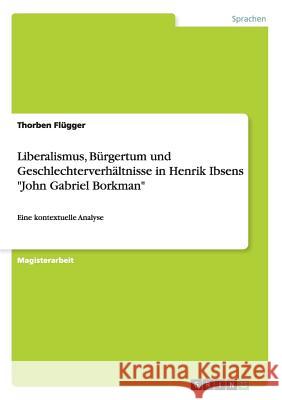 Sprachen

Thorben Flügger

Liberalismus, Bürgertum und Geschlechterverhältnisse in Henrik Ibsens "John Gabriel Borkman"

Eine kontextuelle Analyse

Magisterarbeit

Kraina Książek